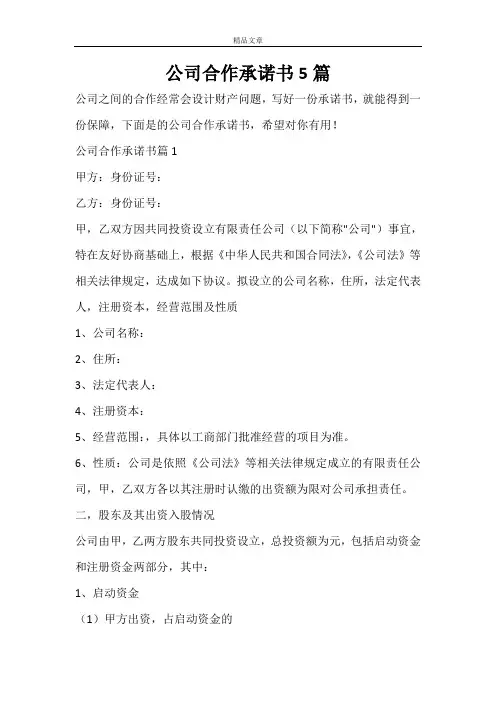 精品文章

公司合作承诺书5篇

公司之间的合作经常会设计财产问题，写好一份承诺书，就能得到一份保障，下面是的公司合作承诺书，希望对你有用！

公司合作承诺书篇1

甲方：身份证号：

乙方：身份证号：

甲，乙双方因共同投资设立有限责任公司（以下简称"公司"）事宜，特在友好协商基础上，根据《中华人民共和国合同法》,《公司法》等相关法律规定，达成如下协议。拟设立的公司名称，住所，法定代表人，注册资本，经营范围及性质

1、公司名称：

2、住所：

3、法定代表人：

4、注册资本：

5、经营范围：，具体以工商部门批准经营的项目为准。

6、性质：公司是依照《公司法》等相关法律规定成立的有限责任公司，甲，乙双方各以其注册时认缴的出资额为限对公司承担责任。

二，股东及其出资入股情况

公司由甲，乙两方股东共同投资设立，总投资额为元，包括启动资金和注册资金两部分，其中：

1、启动资金

（1）甲方出资，占启动资金的